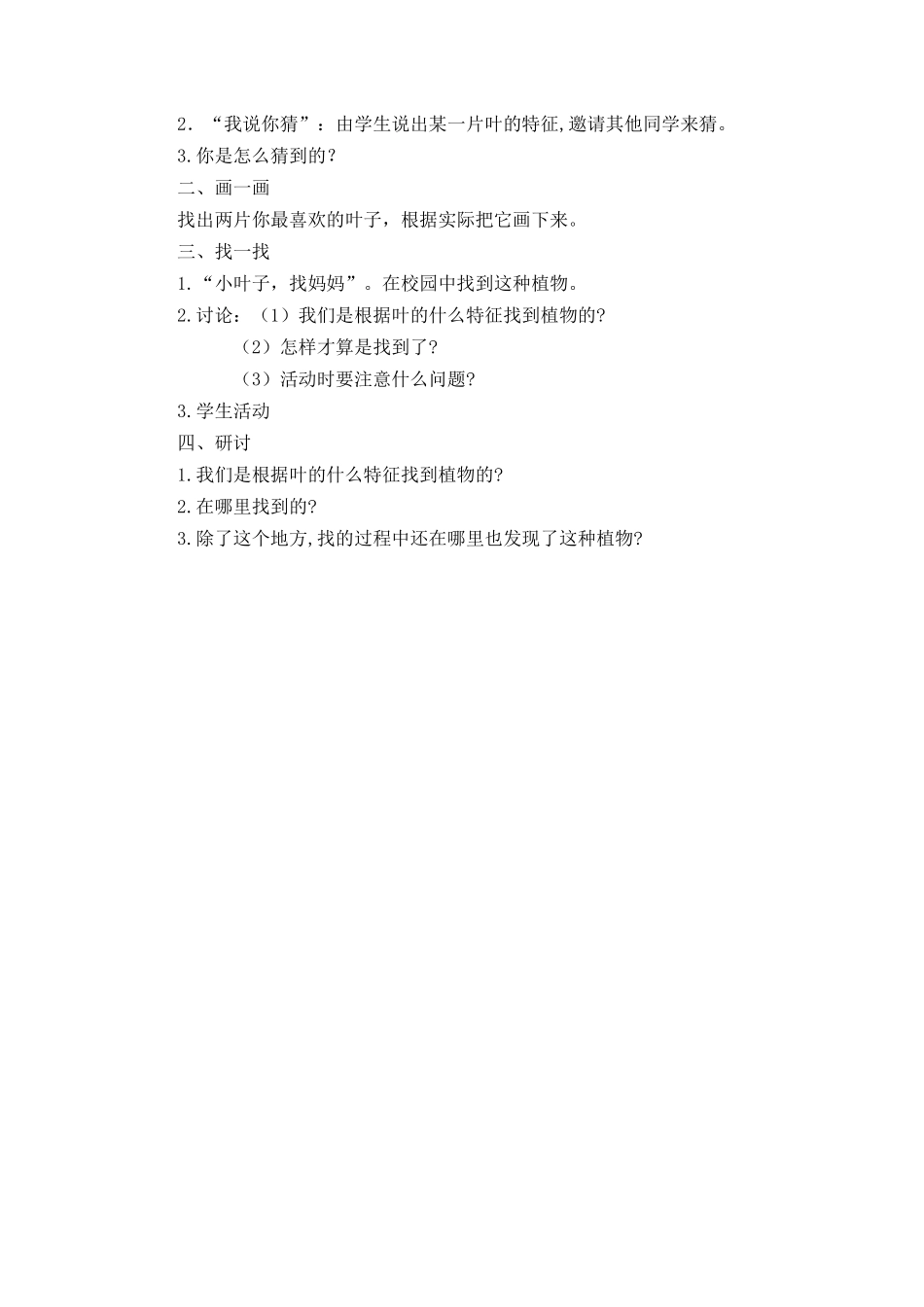 2．“我说你猜”：由学生说出某一片叶的特征,邀请其他同学来猜。
3.你是怎么猜到的？
二、画一画
找出两片你最喜欢的叶子，根据实际把它画下来。
三、找一找
1.“小叶子，找妈妈”。在校园中找到这种植物。
2.讨论：（1）我们是根据叶的什么特征找到植物的?
（2）怎样才算是找到了?
（3）活动时要注意什么问题?
3.学生活动
四、研讨
1.我们是根据叶的什么特征找到植物的?
2.在哪里找到的?
3.除了这个地方,找的过程中还在哪里也发现了这种植物?